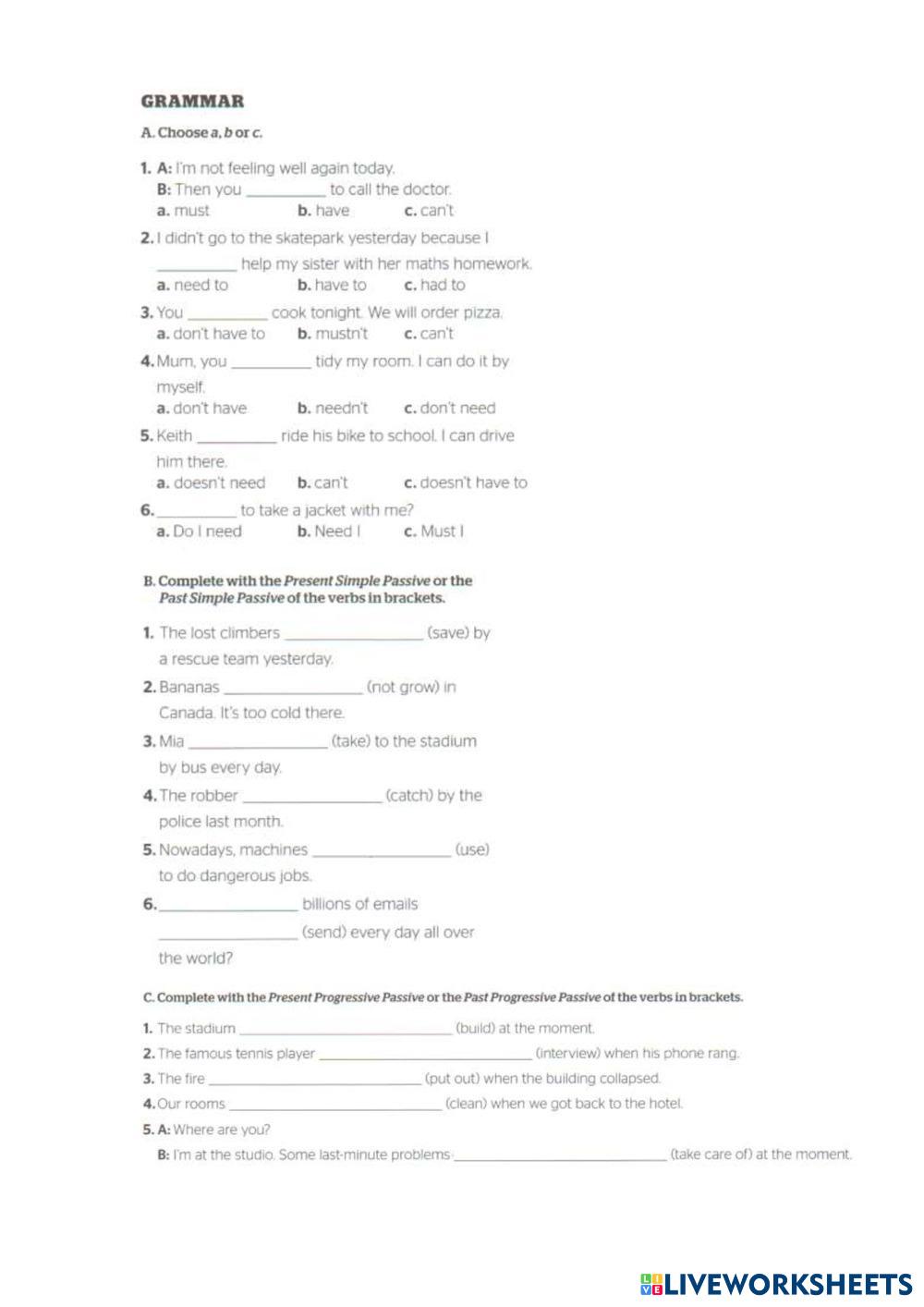 GRAMMAR

A. Choose a, b or c.

1. A: I'm not feeling well again today.
B: Then you __________ to call the doctor.
a. must b. have c. can't

2. I didn't go to the skatepark yesterday because I __________ help my sister with her maths homework.
a. need to b. have to c. had to

3. You __________ cook tonight. We will order pizza.
a. don't have to b. mustn't c. can't

4. Mum, you __________ tidy my room. I can do it by myself.
a. don't have b. needn't c. don't need

5. Keith __________ ride his bike to school. I can drive him there.
a. doesn't need b. can't c. doesn't have to

6. __________ to take a jacket with me?
a. Do I need b. Need I c. Must I

B. Complete with the Present Simple Passive or the Past Simple Passive of the verbs in brackets.

1. The lost climbers __________ (save) by a rescue team yesterday.

2. Bananas __________ (not grow) in Canada. It's too cold there.

3. Mia __________ (take) to the stadium by bus every day.

4. The robber __________ (catch) by the police last month.

5. Nowadays, machines __________ (use) to do dangerous jobs.

6. __________ billions of emails __________ (send) every day all over the world?

C. Complete with the Present Progressive Passive or the Past Progressive Passive of the verbs in brackets.

1. The stadium __________ (build) at the moment.
2. The famous tennis player __________ (interview) when his phone rang.
3. The fire __________ (put out) when the building collapsed.
4. Our rooms __________ (clean) when we got back to the hotel.
5. A: Where are you?
B: I'm at the studio. Some last-minute problems __________ (take care of) at the moment.

LIVEWORKSHEETS